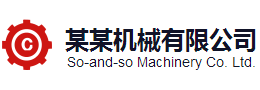 C

某某机械有限公司
So-and-so Machinery Co. Ltd.